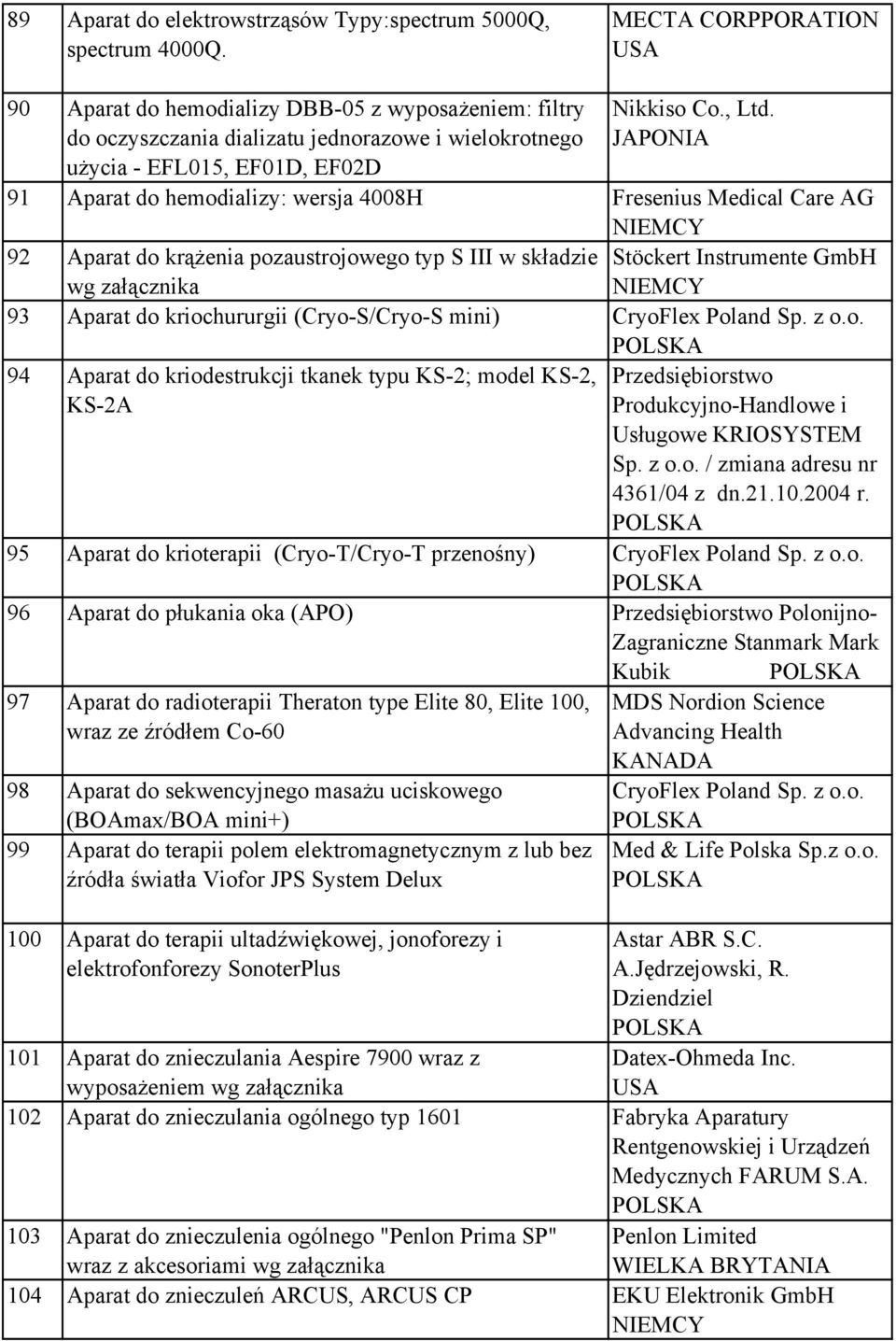 | | | |
|---|---|---|
| 89 | Aparat do elektrowstrząsów Typy:spectrum 5000Q, spectrum 4000Q. | MECTA CORPPORATION USA |
| 90 | Aparat do hemodializy DBB-05 z wyposażeniem: filtry do oczyszczania dializatu jednorazowe i wielokrotnego użycia - EFL015, EF01D, EF02D | Nikkiso Co., Ltd. JAPONIA |
| 91 | Aparat do hemodializy: wersja 4008H | Fresenius Medical Care AG NIEMCY |
| 92 | Aparat do krążenia pozaustrojowego typ S III w składzie wg załącznika | Stöckert Instrumente GmbH NIEMCY |
| 93 | Aparat do kriochururgii (Cryo-S/Cryo-S mini) | CryoFlex Poland Sp. z o.o. POLSKA |
| 94 | Aparat do kriodestrukcji tkanek typu KS-2; model KS-2, KS-2A | Przedsiębiorstwo Produkcyjno-Handlowe i Usługowe KRIOSYSTEM Sp. z o.o. / zmiana adresu nr 4361/04 z dn.21.10.2004 r. POLSKA |
| 95 | Aparat do krioterapii (Cryo-T/Cryo-T przenośny) | CryoFlex Poland Sp. z o.o. POLSKA |
| 96 | Aparat do płukania oka (APO) | Przedsiębiorstwo Polonijno-Zagraniczne Stanmark Mark Kubik POLSKA |
| 97 | Aparat do radioterapii Theraton type Elite 80, Elite 100, wraz ze źródłem Co-60 | MDS Nordion Science Advancing Health KANADA |
| 98 | Aparat do sekwencyjnego masażu uciskowego (BOAmax/BOA mini+) | CryoFlex Poland Sp. z o.o. POLSKA |
| 99 | Aparat do terapii polem elektromagnetycznym z lub bez źródła światła Viofor JPS System Delux | Med & Life Polska Sp.z o.o. POLSKA |
| 100 | Aparat do terapii ultadźwiękowej, jonoforezy i elektrofonforezy SonoterPlus | Astar ABR S.C. A.Jędrzejowski, R. Dziendziel POLSKA |
| 101 | Aparat do znieczulania Aespire 7900 wraz z wyposażeniem wg załącznika | Datex-Ohmeda Inc. USA |
| 102 | Aparat do znieczulania ogólnego typ 1601 | Fabryka Aparatury Rentgenowskiej i Urządzeń Medycznych FARUM S.A. POLSKA |
| 103 | Aparat do znieczulenia ogólnego "Penlon Prima SP" wraz z akcesoriami wg załącznika | Penlon Limited WIELKA BRYTANIA |
| 104 | Aparat do znieczuleń ARCUS, ARCUS CP | EKU Elektronik GmbH NIEMCY |